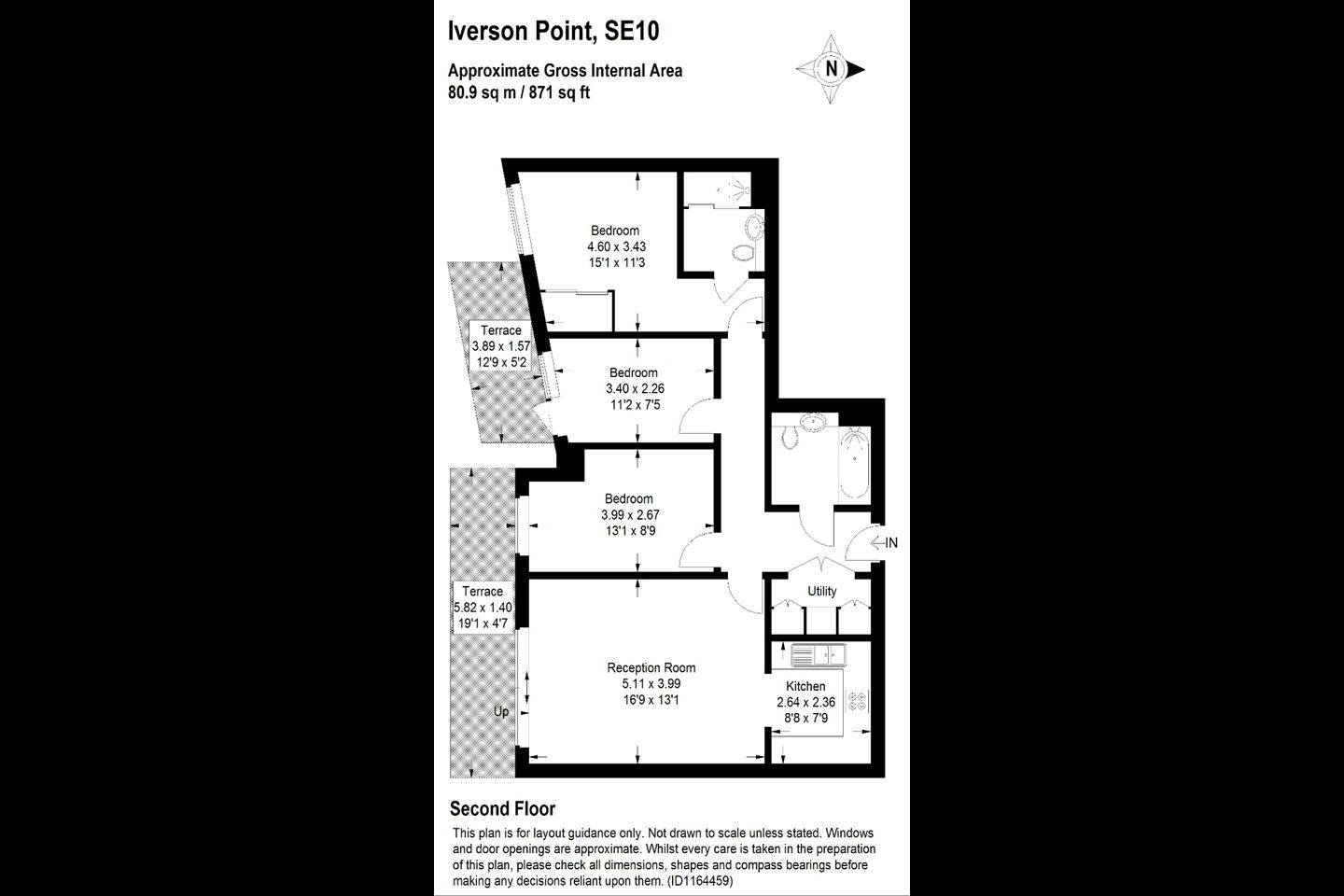 Iverson Point, SE10

Approximate Gross Internal Area
80.9 sq m / 871 sq ft

N

Bedroom
4.60 x 3.43
15'1 x 11'3

Terrace
3.89 x 1.57
12'9 x 5'2

Bedroom
3.40 x 2.26
11'2 x 7'5

Bedroom
3.99 x 2.67
13'1 x 8'9

IN

Utility

Terrace
5.82 x 1.40
19'1 x 4'7

Reception Room
5.11 x 3.99
16'9 x 13'1

Kitchen
2.64 x 2.36
8'8 x 7'9

Up

Second Floor

This plan is for layout guidance only. Not drawn to scale unless stated. Windows and door openings are approximate. Whilst every care is taken in the preparation of this plan, please check all dimensions, shapes and compass bearings before making any decisions reliant upon them. (ID1164459)